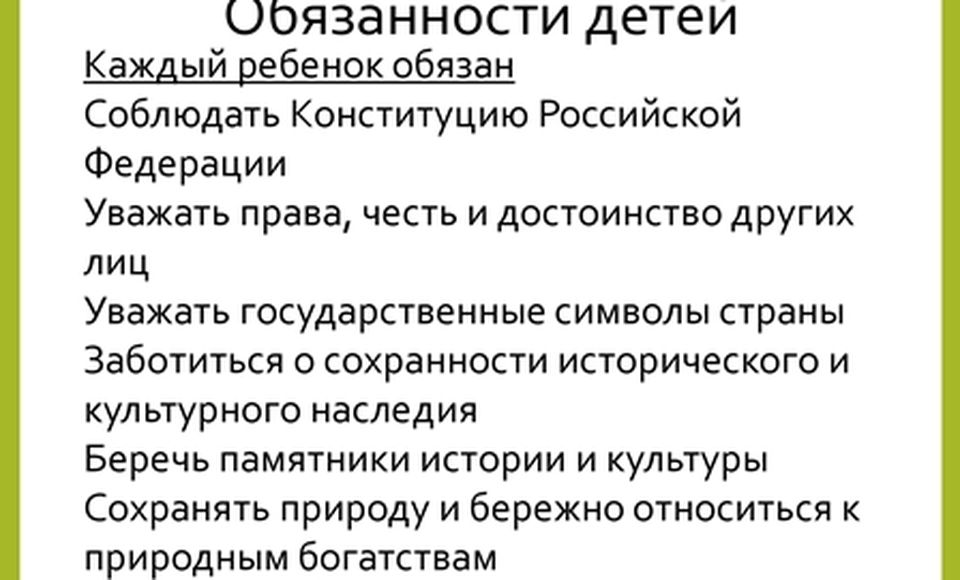 Обязанности детей

Каждый ребенок обязан

Соблюдать Конституцию Российской Федерации

Уважать права, честь и достоинство других лиц

Уважать государственные символы страны

Заботиться о сохранности исторического и культурного наследия

Беречь памятники истории и культуры

Сохранять природу и бережно относиться к природным богатствам